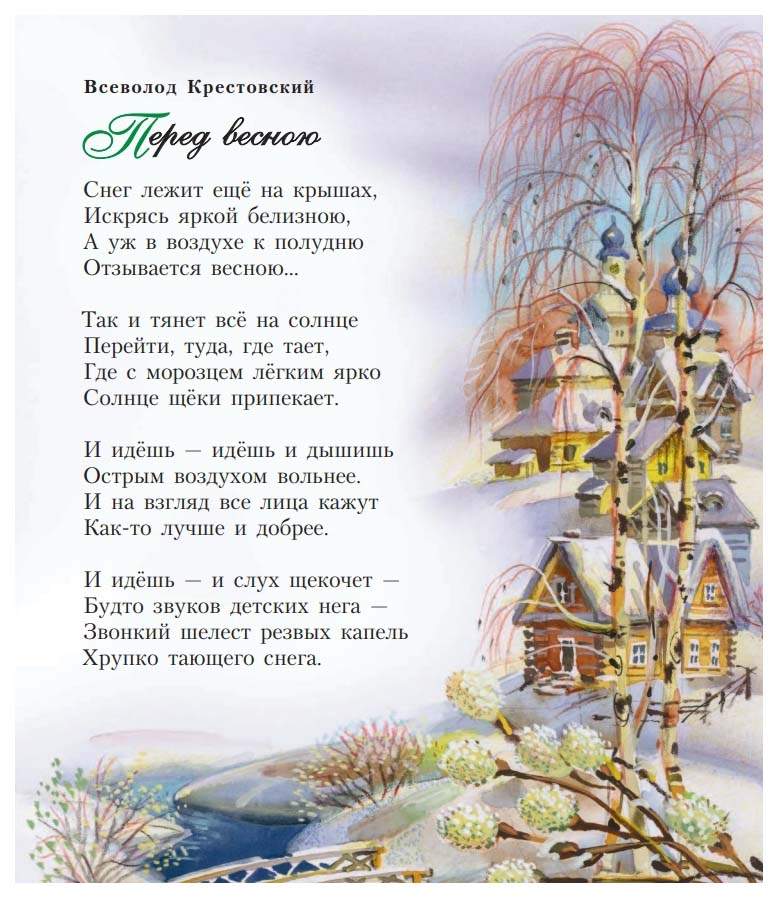 Всеволод Крестовский

Перед весною

Снег лежит ещё на крышах,
Искрясь яркой белизною,
А уж в воздухе к полудню
Отзывается весною...

Так и тянет всё на солнце
Перейти, туда, где тает,
Где с морозцем лёгким ярко
Солнце щёки припекает.

И идёшь — идёшь и дышишь
Острым воздухом вольнее.
И на взгляд все лица кажут
Как-то лучше и добрее.

И идёшь — и слух щекочет —
Будто звуков детских нега —
Звонкий шелест резвых капель
Хрупко тающего снега.